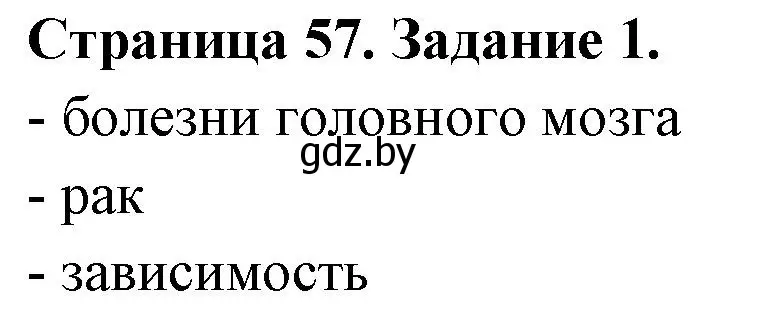 Страница 57. Задание 1.

- болезни головного мозга

gdz.by

- рак

- зависимость